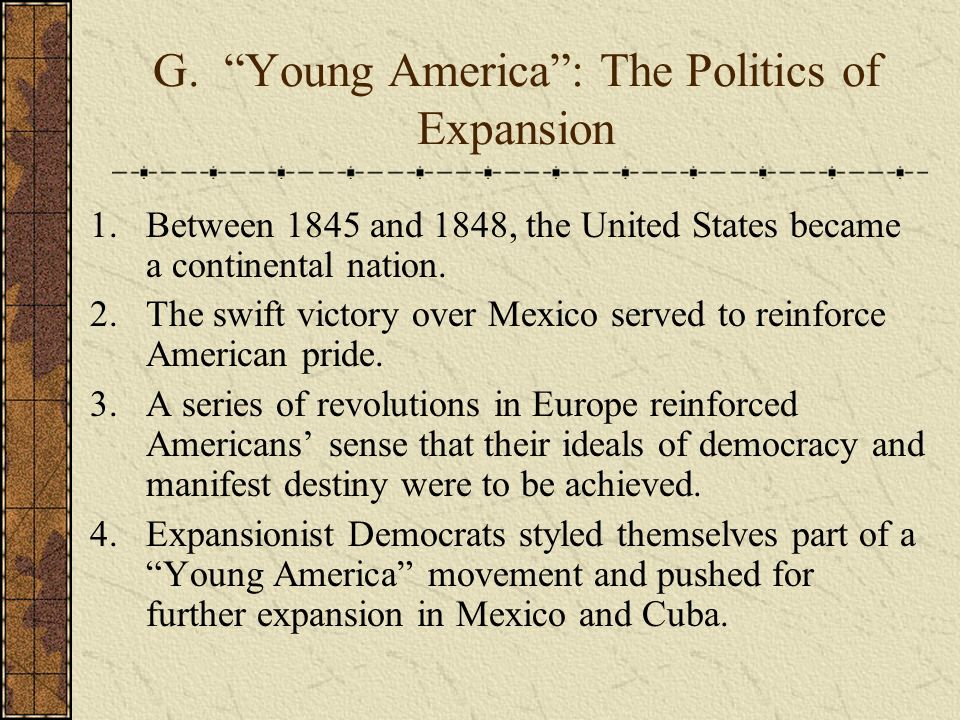 G. “Young America”: The Politics of Expansion

1. Between 1845 and 1848, the United States became a continental nation.
2. The swift victory over Mexico served to reinforce American pride.
3. A series of revolutions in Europe reinforced Americans’ sense that their ideals of democracy and manifest destiny were to be achieved.
4. Expansionist Democrats styled themselves part of a “Young America” movement and pushed for further expansion in Mexico and Cuba.